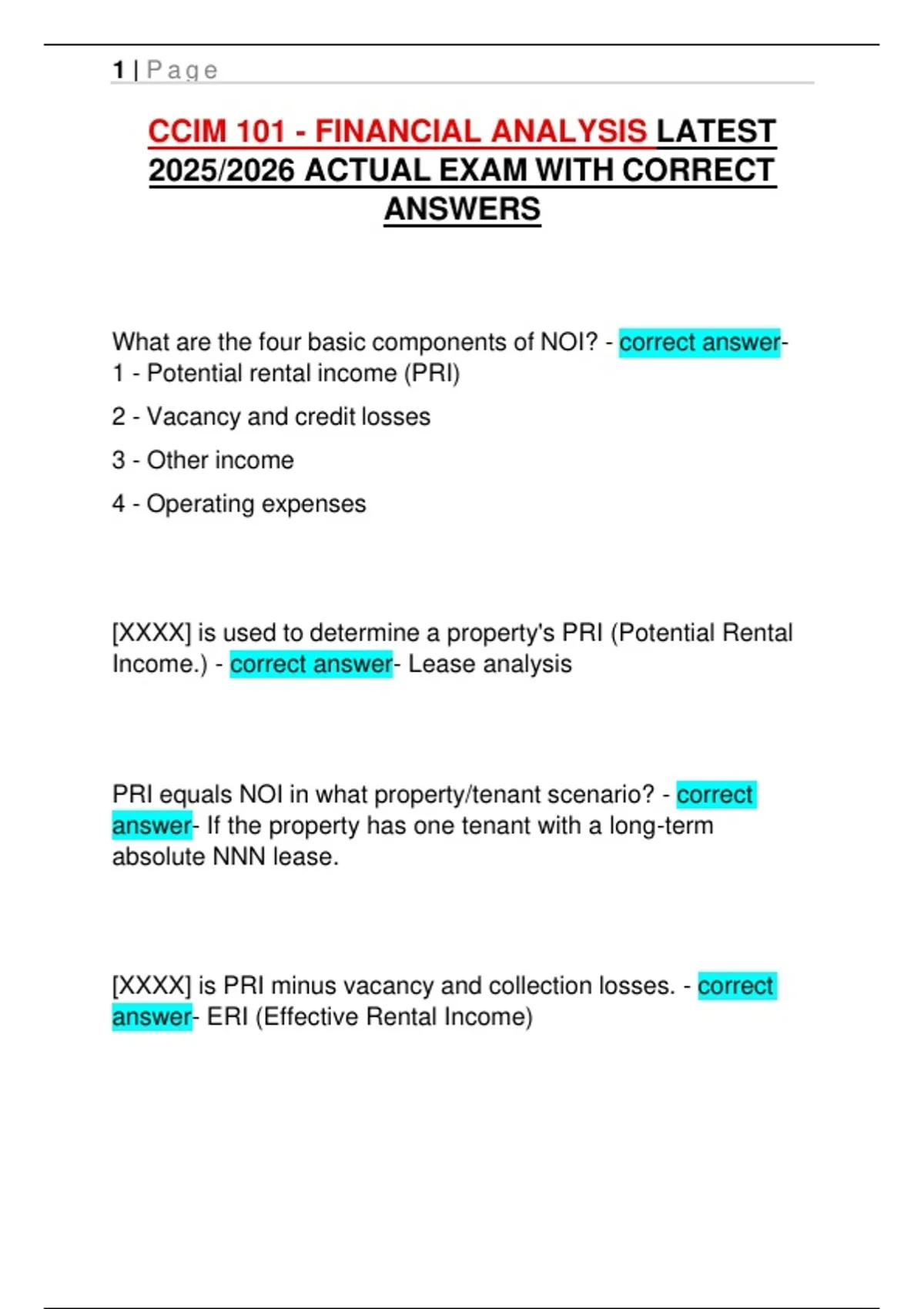 1 | Page

CCIM 101 - FINANCIAL ANALYSIS LATEST 2025/2026 ACTUAL EXAM WITH CORRECT ANSWERS

What are the four basic components of NOI? - correct answer- 1 - Potential rental income (PRI)

2 - Vacancy and credit losses

3 - Other income

4 - Operating expenses

[XXXX] is used to determine a property's PRI (Potential Rental Income.) - correct answer- Lease analysis

PRI equals NOI in what property/tenant scenario? - correct answer- If the property has one tenant with a long-term absolute NNN lease.

[XXXX] is PRI minus vacancy and collection losses. - correct answer- ERI (Effective Rental Income)